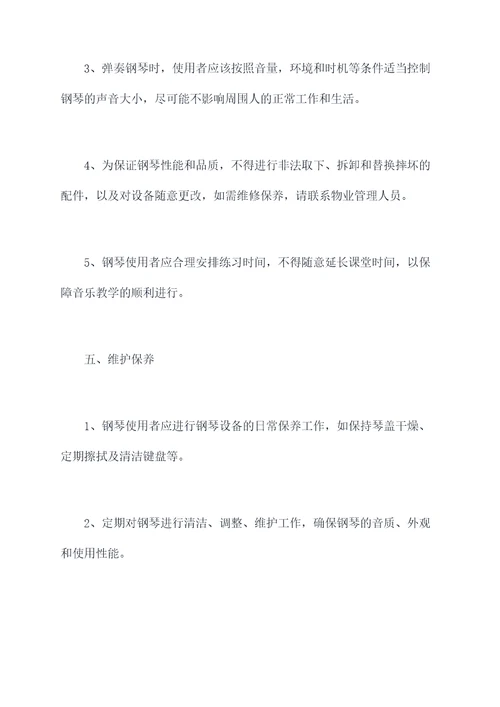 3、弹奏钢琴时，使用者应该按照音量，环境和时机等条件适当控制钢琴的声音大小，尽可能不影响周围人的正常工作和生活。

4、为保证钢琴性能和品质，不得进行非法取下、拆卸和替换摔坏的配件，以及对设备随意更改，如需维修保养，请联系物业管理人员。

5、钢琴使用者应合理安排练习时间，不得随意延长课堂时间，以保障音乐教学的顺利进行。

五、维护保养

1、钢琴使用者应进行钢琴设备的日常保养工作，如保持琴盖干燥、定期擦拭及清洁键盘等。

2、定期对钢琴进行清洁、调整、维护工作，确保钢琴的音质、外观和使用性能。